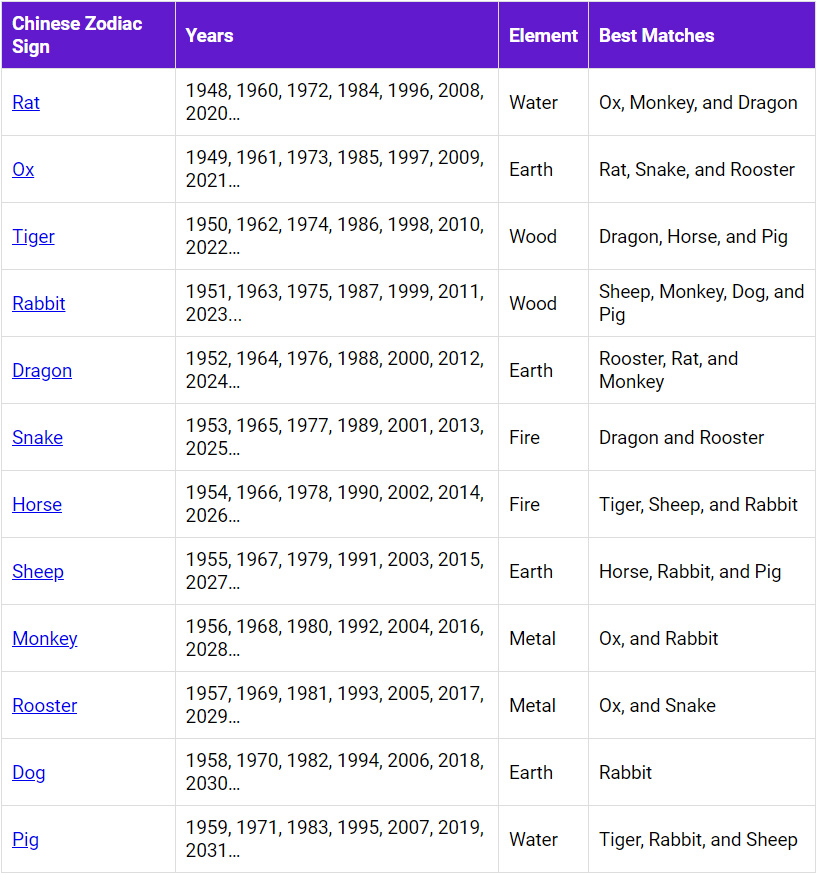 | Chinese Zodiac Sign | Years | Element | Best Matches |
|---|---|---|---|
| Rat | 1948, 1960, 1972, 1984, 1996, 2008, 2020… | Water | Ox, Monkey, and Dragon |
| Ox | 1949, 1961, 1973, 1985, 1997, 2009, 2021… | Earth | Rat, Snake, and Rooster |
| Tiger | 1950, 1962, 1974, 1986, 1998, 2010, 2022… | Wood | Dragon, Horse, and Pig |
| Rabbit | 1951, 1963, 1975, 1987, 1999, 2011, 2023… | Wood | Sheep, Monkey, Dog, and Pig |
| Dragon | 1952, 1964, 1976, 1988, 2000, 2012, 2024… | Earth | Rooster, Rat, and Monkey |
| Snake | 1953, 1965, 1977, 1989, 2001, 2013, 2025… | Fire | Dragon and Rooster |
| Horse | 1954, 1966, 1978, 1990, 2002, 2014, 2026… | Fire | Tiger, Sheep, and Rabbit |
| Sheep | 1955, 1967, 1979, 1991, 2003, 2015, 2027… | Earth | Horse, Rabbit, and Pig |
| Monkey | 1956, 1968, 1980, 1992, 2004, 2016, 2028… | Metal | Ox, and Rabbit |
| Rooster | 1957, 1969, 1981, 1993, 2005, 2017, 2029… | Metal | Ox, and Snake |
| Dog | 1958, 1970, 1982, 1994, 2006, 2018, 2030… | Earth | Rabbit |
| Pig | 1959, 1971, 1983, 1995, 2007, 2019, 2031… | Water | Tiger, Rabbit, and Sheep |